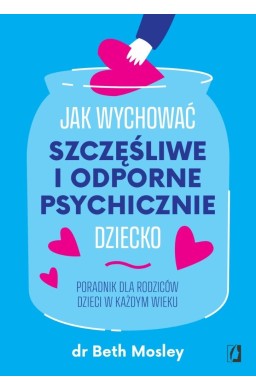 JAK WYCHOWAĆ
SZCZĘŚLIWE
I ODPORNE
PSYCHICZNIE
DZIECKO

PORADNIK DLA RODZICÓW
DZIECI W KAŻDYM WIEKU

dr Beth Mosley